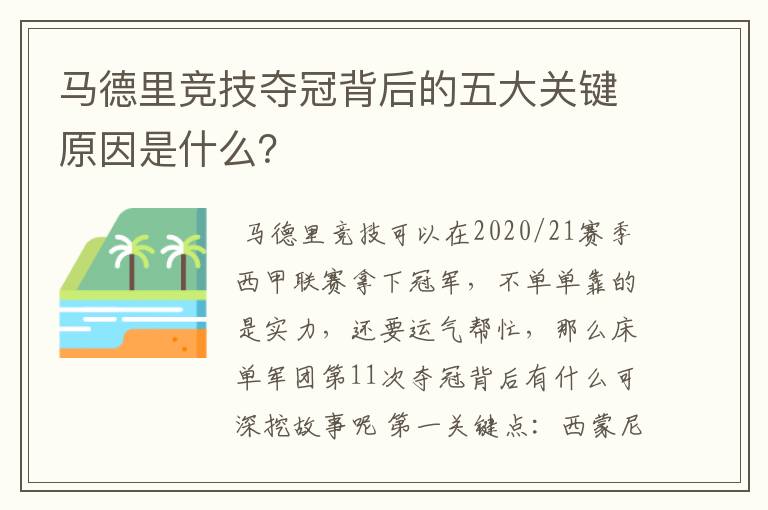 马德里竞技夺冠背后的五大关键原因是什么?

马德里竞技可以在2020/21赛季西甲联赛拿下冠军，不单单靠的是实力，还要运气帮忙，那么床单军团第11次夺冠背后有什么可深挖故事呢 第一关键点：西蒙尼